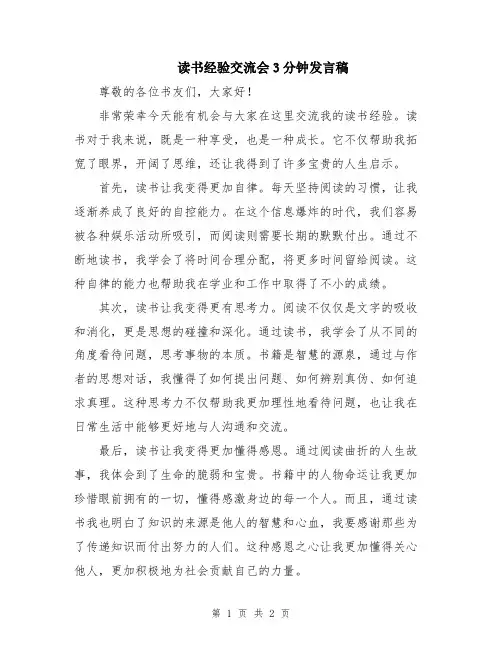 读书经验交流会 3 分钟发言稿

尊敬的各位书友们，大家好！

非常荣幸今天能有机会与大家在这里交流我的读书经验。读书对于我来说，既是一种享受，也是一种成长。它不仅帮助我拓宽了眼界，开阔了思维，还让我得到了许多宝贵的人生启示。

首先，读书让我变得更加自律。每天坚持阅读的习惯，让我逐渐养成了良好的自控能力。在这个信息爆炸的时代，我们容易被各种娱乐活动所吸引，而阅读则需要长期的默默付出。通过不断地读书，我学会了将时间合理分配，将更多时间留给阅读。这种自律的能力也帮助我在学业和工作中取得了不小的成绩。

其次，读书让我变得更有思考力。阅读不仅仅是文字的吸收和消化，更是思想的碰撞和深化。通过读书，我学会了从不同的角度看待问题，思考事物的本质。书籍是智慧的源泉，通过与作者的思想对话，我懂得了如何提出问题、如何辨别真伪、如何追求真理。这种思考力不仅帮助我更加理性地看待问题，也让我在日常生活中能够更好地与人沟通和交流。

最后，读书让我变得更加懂得感恩。通过阅读曲折的人生故事，我体会到了生命的脆弱和宝贵。书籍中的人物命运让我更加珍惜眼前拥有的一切，懂得感激身边的每一个人。而且，通过读书我也明白了知识的来源是他人的智慧和心血，我要感谢那些为了传递知识而付出努力的人们。这种感恩之心让我更加懂得关心他人，更加积极地为社会贡献自己的力量。

第 1 页 共 2 页